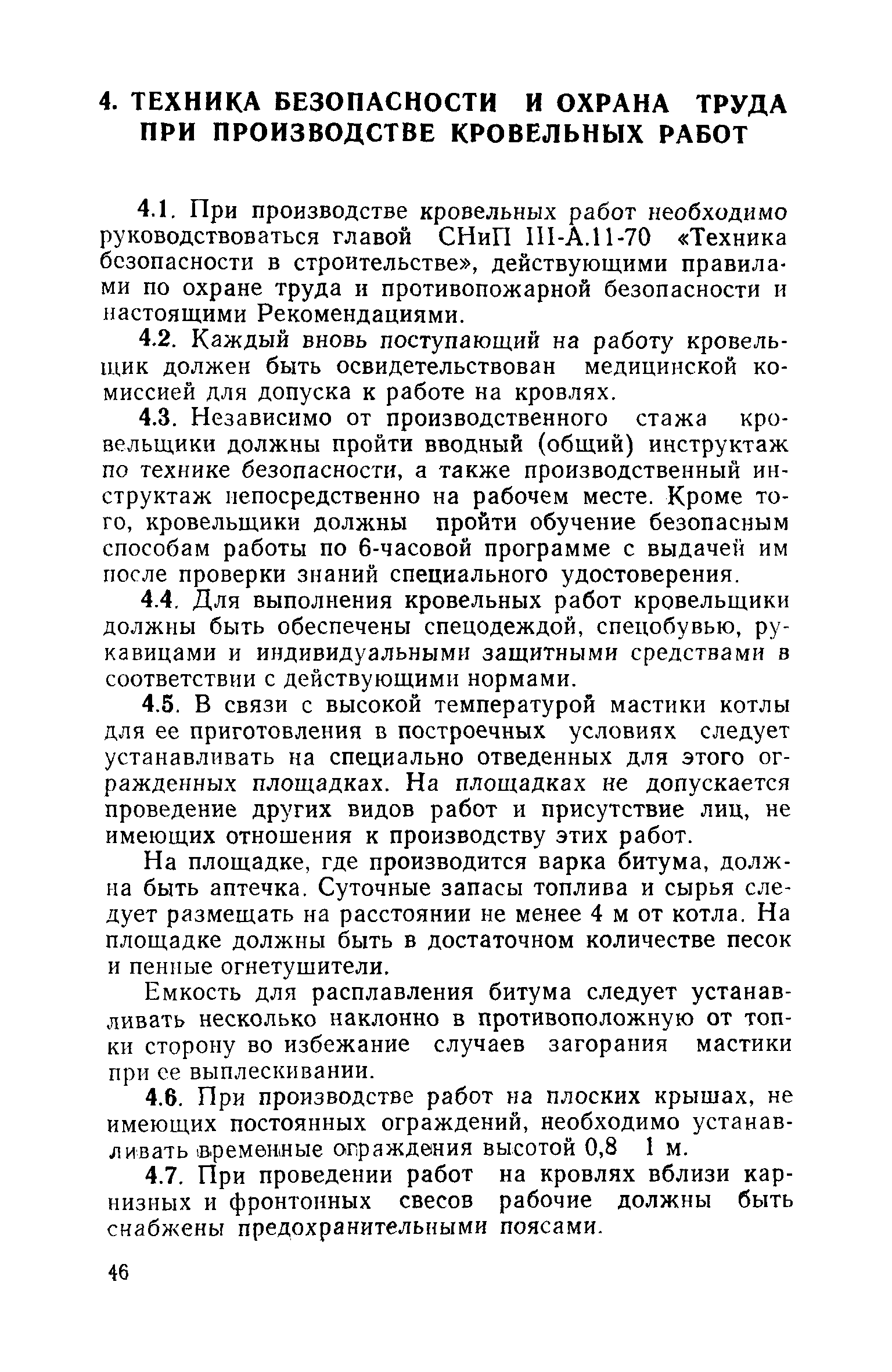 4. ТЕХНИКА БЕЗОПАСНОСТИ И ОХРАНА ТРУДА ПРИ ПРОИЗВОДСТВЕ КРОВЕЛЬНЫХ РАБОТ

4.1. При производстве кровельных работ необходимо руководствоваться главой СНиП III-А.11-70 «Техника безопасности в строительстве», действующими правилами по охране труда и противопожарной безопасности и настоящими Рекомендациями.

4.2. Каждый вновь поступающий на работу кровельщик должен быть освидетельствован медицинской комиссией для допуска к работе на кровлях.

4.3. Независимо от производственного стажа кровельщики должны пройти вводный (общий) инструктаж по технике безопасности, а также производственный инструктаж непосредственно на рабочем месте. Кроме того, кровельщики должны пройти обучение безопасным способам работы по 6-часовой программе с выдачей им после проверки знаний специального удостоверения.

4.4. Для выполнения кровельных работ кровельщики должны быть обеспечены спецодеждой, спецобувью, рукавицами и индивидуальными защитными средствами в соответствии с действующими нормами.

4.5. В связи с высокой температурой мастики котлы для ее приготовления в построечных условиях следует устанавливать на специально отведенных для этого огражденных площадках. На площадках не допускается проведение других видов работ и присутствие лиц, не имеющих отношения к производству этих работ.

На площадке, где производится варка битума, должна быть аптечка. Суточные запасы топлива и сырья следует размещать на расстоянии не менее 4 м от котла. На площадке должны быть в достаточном количестве песок и пенные огнетушители.

Емкость для расплавления битума следует устанавливать несколько наклонно в противоположную от топки сторону во избежание случаев загорания мастики при ее выплескивании.

4.6. При производстве работ на плоских крышах, не имеющих постоянных ограждений, необходимо устанавливать временные ограждения высотой 0,8 1 м.

4.7. При проведении работ на кровлях вблизи карнизных и фронтонных свесов рабочие должны быть снабжены предохранительными поясами.

46